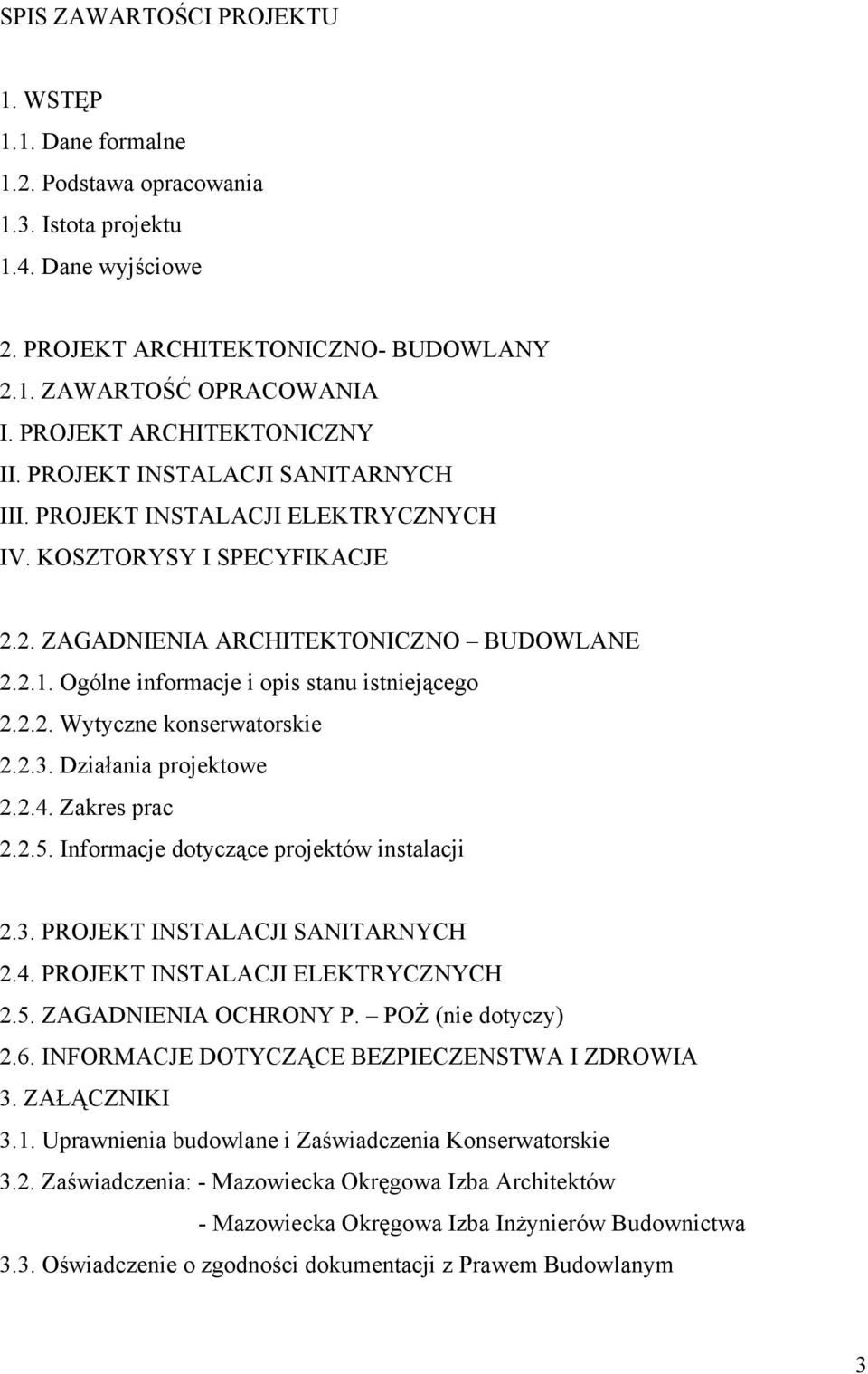 SPIS ZAWARTOŚCI PROJEKTU

1. WSTĘP
1.1. Dane formalne
1.2. Podstawa opracowania
1.3. Istota projektu
1.4. Dane wyjściowe

2. PROJEKT ARCHITEKTONICZNO- BUDOWLANY
2.1. ZAWARTOŚĆ OPRACOWANIA
I. PROJEKT ARCHITEKTONICZNY
II. PROJEKT INSTALACJI SANITARNYCH
III. PROJEKT INSTALACJI ELEKTRYCZNYCH
IV. KOSZTORYSY I SPECYFIKACJE

2.2. ZAGADNIENIA ARCHITEKTONICZNO – BUDOWLANE
2.2.1. Ogólne informacje i opis stanu istniejącego
2.2.2. Wytyczne konserwatorskie
2.2.3. Działania projektowe
2.2.4. Zakres prac
2.2.5. Informacje dotyczące projektów instalacji

2.3. PROJEKT INSTALACJI SANITARNYCH
2.4. PROJEKT INSTALACJI ELEKTRYCZNYCH
2.5. ZAGADNIENIA OCHRONY P. – POŻ (nie dotyczy)
2.6. INFORMACJE DOTYCZĄCE BEZPIECZENSTWA I ZDROWIA
3. ZAŁĄCZNIKI
3.1. Uprawnienia budowlane i Zaświadczenia Konserwatorskie
3.2. Zaświadczenia: - Mazowiecka Okręgowa Izba Architektów
- Mazowiecka Okręgowa Izba Inżynierów Budownictwa
3.3. Oświadczenie o zgodności dokumentacji z Prawem Budowlanym

3